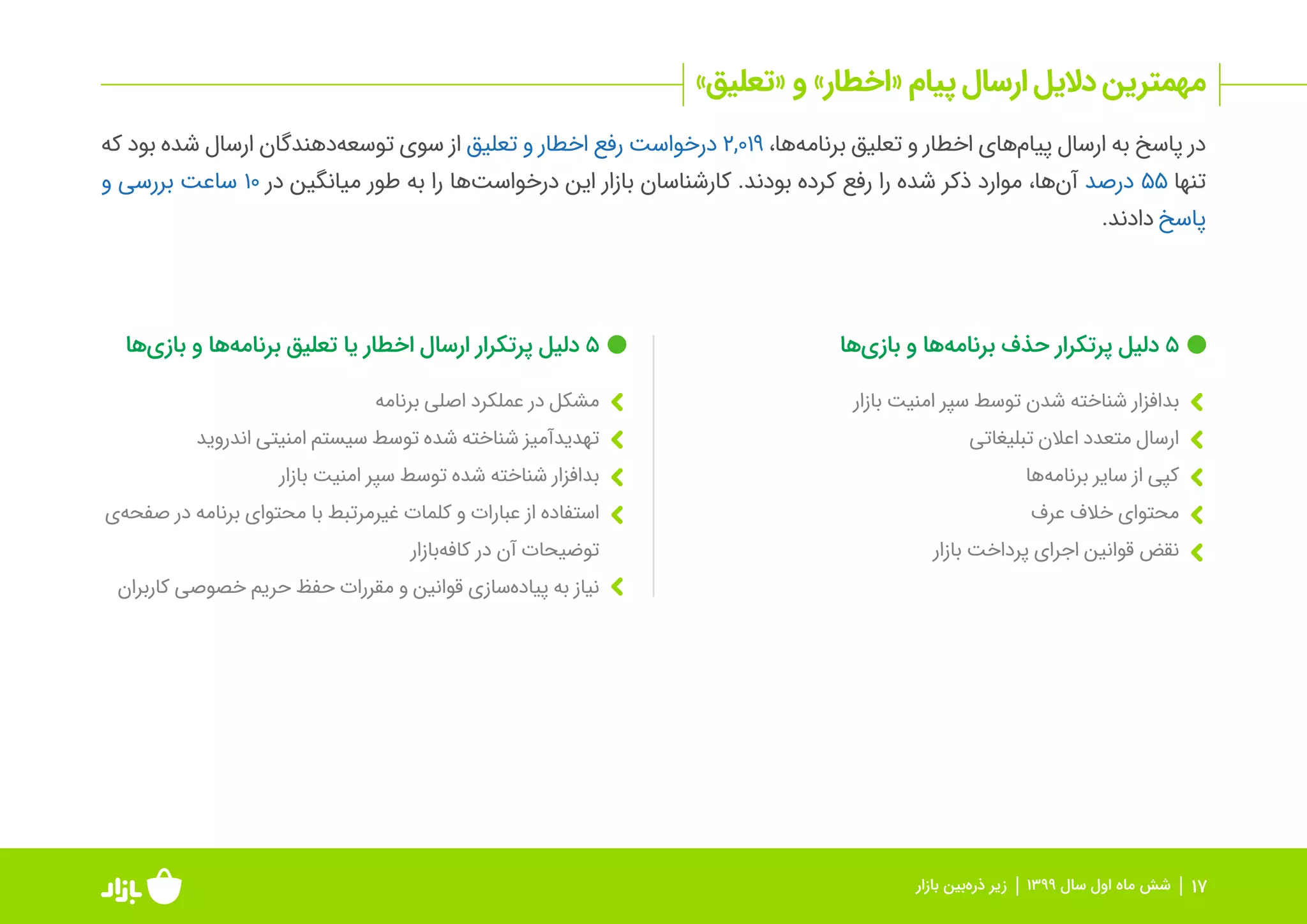 مهمترین دلایل ارسال پیام «اخطار» و «تعلیق»

در پاسخ به ارسال پیام‌های اخطار و تعلیق برنامه‌ها، ۲,۰۱۹ درخواست رفع اخطار و تعلیق از سوی توسعه‌دهندگان ارسال شده بود که تنها ۵۵ درصد آن‌ها، موارد ذکر شده را رفع کرده بودند. کارشناسان بازار این درخواست‌ها را به طور میانگین در ۱۰ ساعت بررسی و پاسخ دادند.

۵ دلیل پرتکرار حذف برنامه‌ها و بازی‌ها

بدافزار شناخته شدن توسط سپر امنیت بازار
ارسال متعدد اعلان تبلیغاتی
کپی از سایر برنامه‌ها
محتوای خلاف عرف
نقض قوانین اجرای پرداخت بازار

۵ دلیل پرتکرار ارسال اخطار یا تعلیق برنامه‌ها و بازی‌ها

مشکل در عملکرد اصلی برنامه
تهدیدآمیز شناخته شده توسط سیستم امنیتی اندروید
بدافزار شناخته شده توسط سپر امنیت بازار
استفاده از عبارات و کلمات غیرمرتبط با محتوای برنامه در صفحه‌ی توضیحات آن در کافه‌بازار
نیاز به پیاده‌سازی قوانین و مقررات حفظ حریم خصوصی کاربران

۱۷ | شش ماه اول سال ۱۳۹۹ | زیر ذره‌بین بازار

بازار